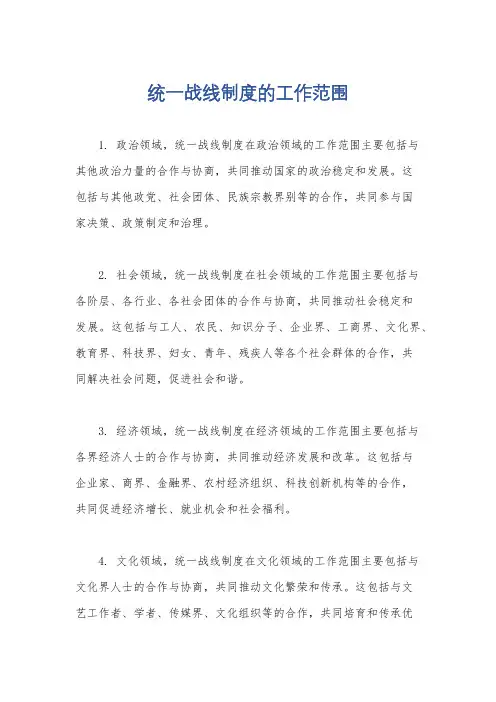 统一战线制度的工作范围

1. 政治领域，统一战线制度在政治领域的工作范围主要包括与其他政治力量的合作与协商，共同推动国家的政治稳定和发展。这包括与其他政党、社会团体、民族宗教界别等的合作，共同参与国家决策、政策制定和治理。

2. 社会领域，统一战线制度在社会领域的工作范围主要包括与各阶层、各行业、各社会团体的合作与协商，共同推动社会稳定和发展。这包括与工人、农民、知识分子、企业界、工商界、文化界、教育界、科技界、妇女、青年、残疾人等各个社会群体的合作，共同解决社会问题，促进社会和谐。

3. 经济领域，统一战线制度在经济领域的工作范围主要包括与各界经济人士的合作与协商，共同推动经济发展和改革。这包括与企业家、商界、金融界、农村经济组织、科技创新机构等的合作，共同促进经济增长、就业机会和社会福利。

4. 文化领域，统一战线制度在文化领域的工作范围主要包括与文化界人士的合作与协商，共同推动文化繁荣和传承。这包括与文艺工作者、学者、传媒界、文化组织等的合作，共同培育和传承优